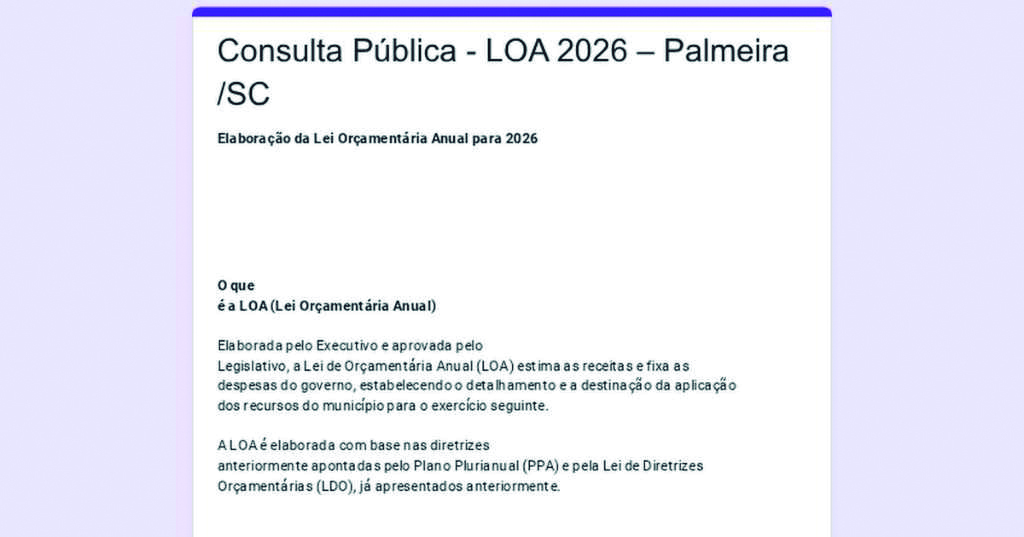 Consulta Pública - LOA 2026 – Palmeira /SC

Elaboração da Lei Orçamentária Anual para 2026

O que
é a LOA (Lei Orçamentária Anual)

Elaborada pelo Executivo e aprovada pelo Legislativo, a Lei de Orçamentária Anual (LOA) estima as receitas e fixa as despesas do governo, estabelecendo o detalhamento e a destinação da aplicação dos recursos do município para o exercício seguinte.

A LOA é elaborada com base nas diretrizes anteriormente apontadas pelo Plano Plurianual (PPA) e pela Lei de Diretrizes Orçamentárias (LDO), já apresentados anteriormente.